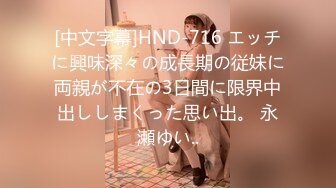 [中文字幕]HND-716 エッチに興味深々の成長期の従妹に両親が不在の3日間に限界中出ししまくった思い出。 永瀬ゆい..